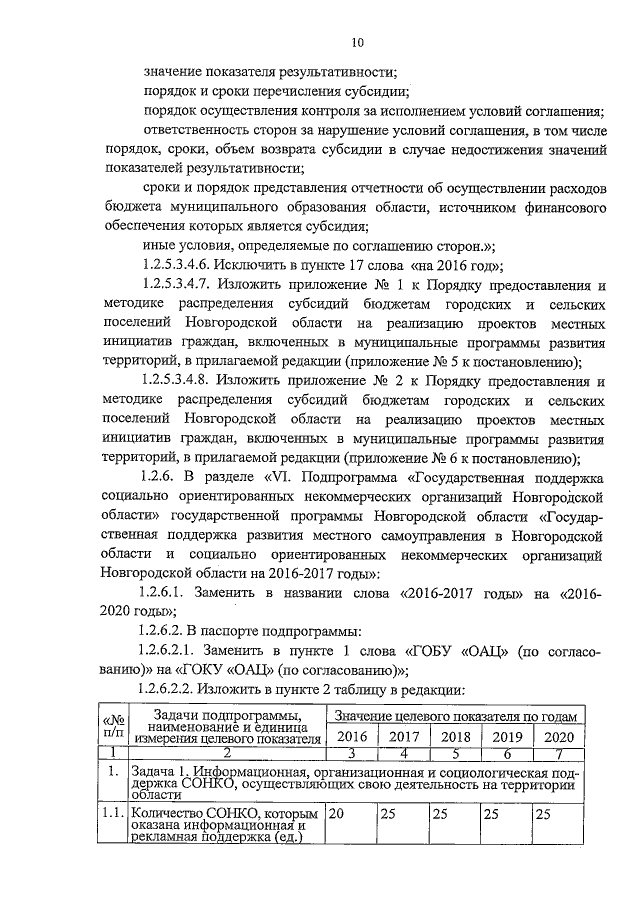 10

значение показателя результативности;

порядок и сроки перечисления субсидии;

порядок осуществления контроля за исполнением условий соглашения;

ответственность сторон за нарушение условий соглашения, в том числе порядок, сроки, объем возврата субсидии в случае недостижения значений показателей результативности;

сроки и порядок представления отчетности об осуществлении расходов бюджета муниципального образования области, источником финансового обеспечения которых является субсидия;

иные условия, определяемые по соглашению сторон.»;

1.2.5.3.4.6. Исключить в пункте 17 слова «на 2016 год»;

1.2.5.3.4.7. Изложить приложение № 1 к Порядку предоставления и методике распределения субсидий бюджетам городских и сельских поселений Новгородской области на реализацию проектов местных инициатив граждан, включенных в муниципальные программы развития территорий, в прилагаемой редакции (приложение № 5 к постановлению);

1.2.5.3.4.8. Изложить приложение № 2 к Порядку предоставления и методике распределения субсидий бюджетам городских и сельских поселений Новгородской области на реализацию проектов местных инициатив граждан, включенных в муниципальные программы развития территорий, в прилагаемой редакции (приложение № 6 к постановлению);

1.2.6. В разделе «VI. Подпрограмма «Государственная поддержка социально ориентированных некоммерческих организаций Новгородской области» государственной программы Новгородской области «Государственная поддержка развития местного самоуправления в Новгородской области и социально ориентированных некоммерческих организаций Новгородской области на 2016-2017 годы»:

1.2.6.1. Заменить в названии слова «2016-2017 годы» на «2016-2020 годы»;

1.2.6.2. В паспорте подпрограммы:

1.2.6.2.1. Заменить в пункте 1 слова «ГОБУ «ОАЦ» (по согласованию)» на «ГОКУ «ОАЦ» (по согласованию)»;

1.2.6.2.2. Изложить в пункте 2 таблицу в редакции:

| «№ п/п | Задачи подпрограммы, наименование и единица измерения целевого показателя | Значение целевого показателя по годам | | | | |
|---|---|---|---|---|---|---|
| | | 2016 | 2017 | 2018 | 2019 | 2020 |
| 1 | 2 | 3 | 4 | 5 | 6 | 7 |
| 1. | Задача 1. Информационная, организационная и социологическая поддержка СОНКО, осуществляющих свою деятельность на территории области | | | | | |
| 1.1. | Количество СОНКО, которым оказана информационная и рекламная поддержка (ед.) | 20 | 25 | 25 | 25 | 25 |